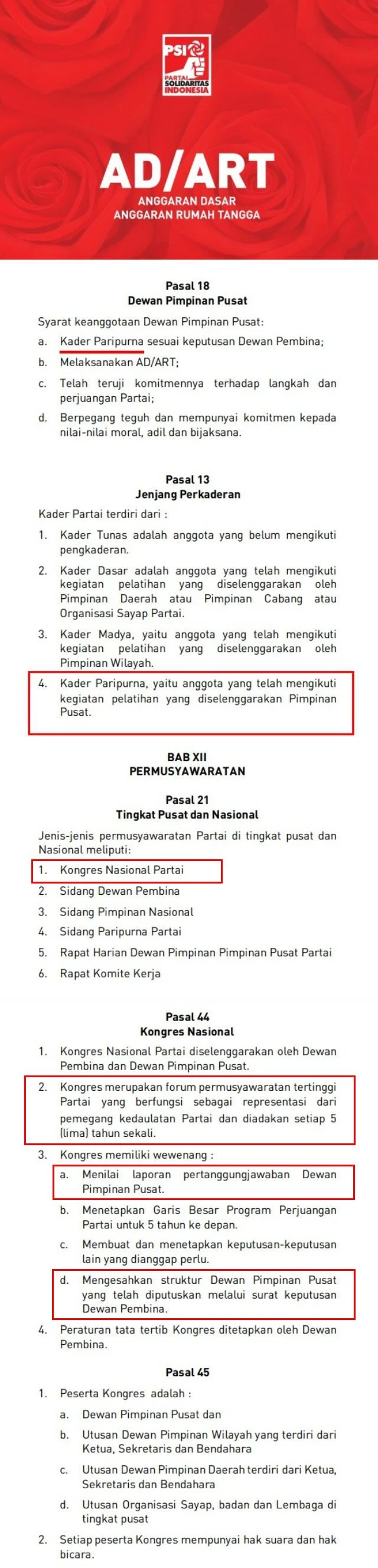 PSI
PARTAI SOLIDARITAS INDONESIA

AD/ART
ANGGARAN DASAR
ANGGARAN RUMAH TANGGA

Pasal 18
Dewan Pimpinan Pusat

Syarat keanggotaan Dewan Pimpinan Pusat:

a. Kader Paripurna sesuai keputusan Dewan Pembina;
b. Melaksanakan AD/ART;
c. Telah teruji komitmennya terhadap langkah dan perjuangan Partai;
d. Berpegang teguh dan mempunyai komitmen kepada nilai-nilai moral, adil dan bijaksana.

Pasal 13
Jenjang Perkaderan

Kader Partai terdiri dari :

1. Kader Tunas adalah anggota yang belum mengikuti pengkaderan.
2. Kader Dasar adalah anggota yang telah mengikuti kegiatan pelatihan yang diselenggarakan oleh Pimpinan Daerah atau Pimpinan Cabang atau Organisasi Sayap Partai.
3. Kader Madya, yaitu anggota yang telah mengikuti kegiatan pelatihan yang diselenggarakan oleh Pimpinan Wilayah.
4. Kader Paripurna, yaitu anggota yang telah mengikuti kegiatan pelatihan yang diselenggarakan Pimpinan Pusat.

BAB XII
PERMUSYAWARATAN

Pasal 21
Tingkat Pusat dan Nasional

Jenis-jenis permusyawaratan Partai di tingkat pusat dan Nasional meliputi:

1. Kongres Nasional Partai
2. Sidang Dewan Pembina
3. Sidang Pimpinan Nasional
4. Sidang Paripurna Partai
5. Rapat Harian Dewan Pimpinan Pimpinan Pusat Partai
6. Rapat Komite Kerja

Pasal 44
Kongres Nasional

1. Kongres Nasional Partai diselenggarakan oleh Dewan Pembina dan Dewan Pimpinan Pusat.
2. Kongres merupakan forum permusyawaratan tertinggi Partai yang berfungsi sebagai representasi dari pemegang kedaulatan Partai dan diadakan setiap 5 (lima) tahun sekali.
3. Kongres memiliki wewenang :
a. Menilai laporan pertanggungjawaban Dewan Pimpinan Pusat.
b. Menetapkan Garis Besar Program Perjuangan Partai untuk 5 tahun ke depan.
c. Membuat dan menetapkan keputusan-keputusan lain yang dianggap perlu.
d. Mengesahkan struktur Dewan Pimpinan Pusat yang telah diputuskan melalui surat keputusan Dewan Pembina.
4. Peraturan tata tertib Kongres ditetapkan oleh Dewan Pembina.

Pasal 45

1. Peserta Kongres adalah :
a. Dewan Pimpinan Pusat dan
b. Utusan Dewan Pimpinan Wilayah yang terdiri dari Ketua, Sekretaris dan Bendahara
c. Utusan Dewan Pimpinan Daerah terdiri dari Ketua, Sekretaris dan Bendahara
d. Utusan Organisasi Sayap, badan dan Lembaga di tingkat pusat
2. Setiap peserta Kongres mempunyai hak suara dan hak bicara.